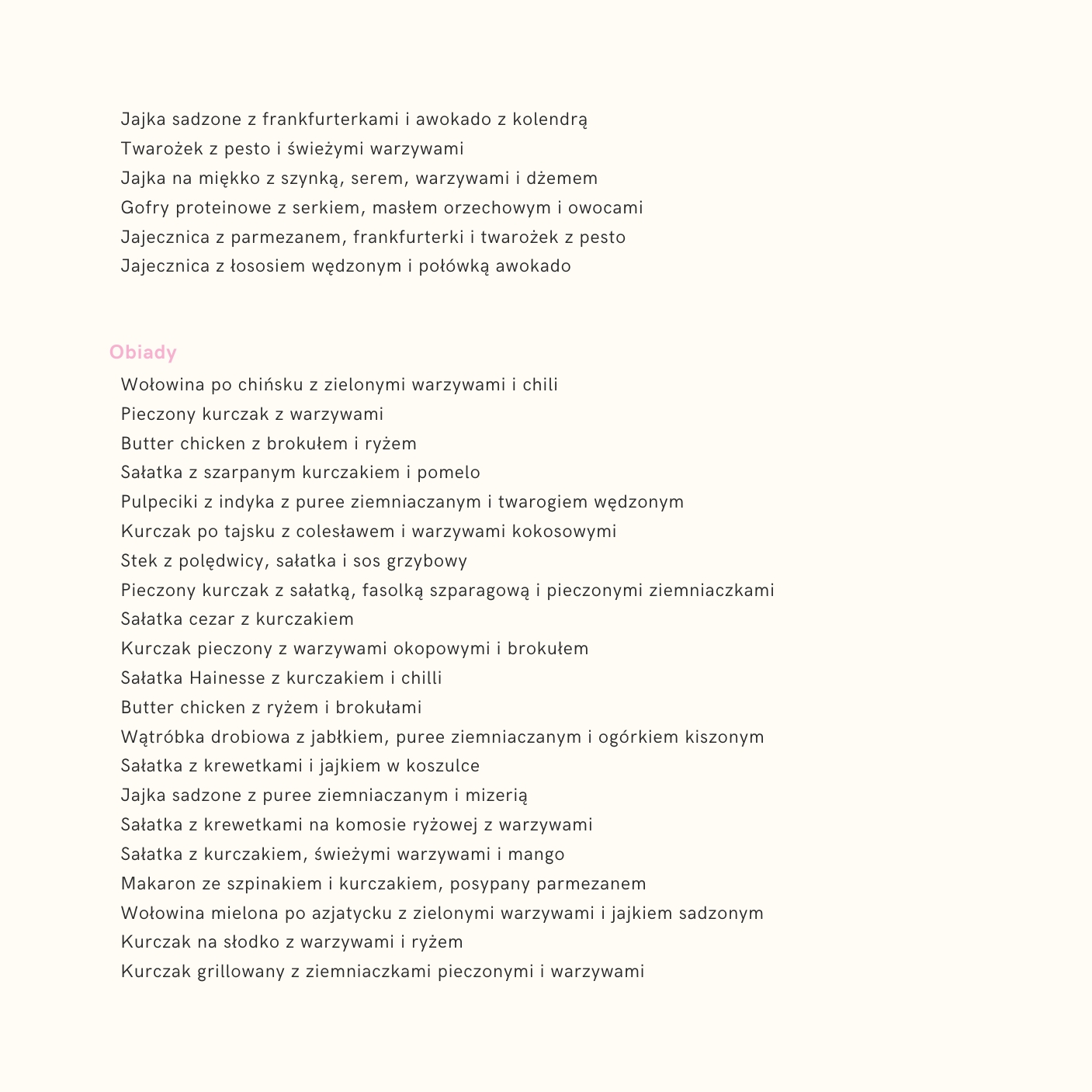 Jajka sadzone z frankfurterkami i awokado z kolendrą
Twarożek z pesto i świeżymi warzywami
Jajka na miękko z szynką, serem, warzywami i dżemem
Gofry proteinowe z serkiem, masłem orzechowym i owocami
Jajecznica z parmezanem, frankfurterki i twarożek z pesto
Jajecznica z łososiem wędzonym i połówką awokado

Obiady

Wołowina po chińsku z zielonymi warzywami i chili
Pieczony kurczak z warzywami
Butter chicken z brokułem i ryżem
Sałatka z szarpanym kurczakiem i pomelo
Pulpeciki z indyka z puree ziemniaczanym i twarogiem wędzonym
Kurczak po tajsku z colesławem i warzywami kokosowymi
Stek z polędwicy, sałatka i sos grzybowy
Pieczony kurczak z sałatką, fasolką szparagową i pieczonymi ziemniaczkami
Sałatka cezar z kurczakiem
Kurczak pieczony z warzywami okopowymi i brokułem
Sałatka Hainesse z kurczakiem i chilli
Butter chicken z ryżem i brokułami
Wątróbka drobiowa z jabłkiem, puree ziemniaczanym i ogórkiem kiszonym
Sałatka z krewetkami i jajkiem w koszulce
Jajka sadzone z puree ziemniaczanym i mizerią
Sałatka z krewetkami na komosie ryżowej z warzywami
Sałatka z kurczakiem, świeżymi warzywami i mango
Makaron ze szpinakiem i kurczakiem, posypany parmezanem
Wołowina mielona po azjatycku z zielonymi warzywami i jajkiem sadzonym
Kurczak na słodko z warzywami i ryżem
Kurczak grillowany z ziemniaczkami pieczonymi i warzywami